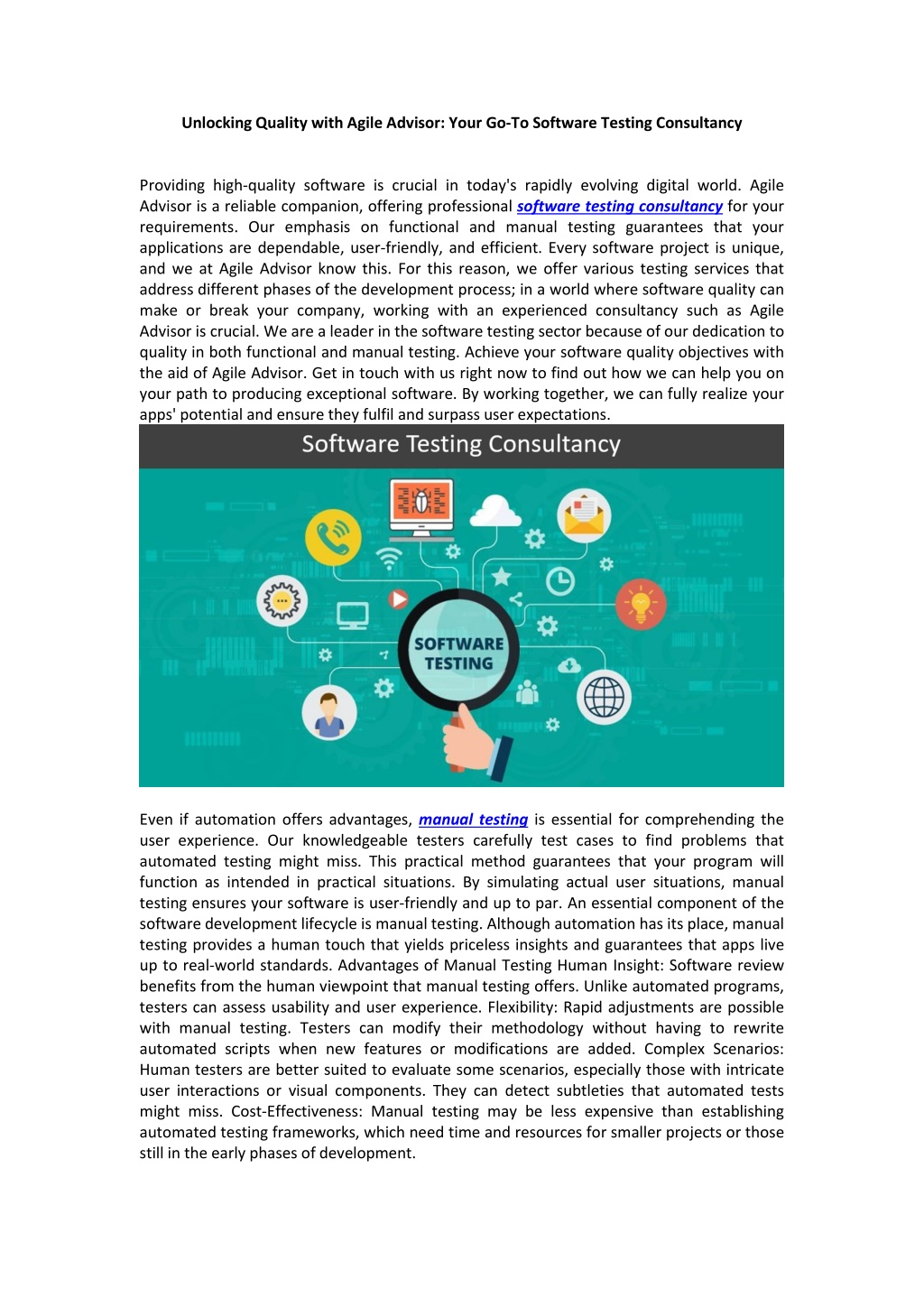 Unlocking Quality with Agile Advisor: Your Go-To Software Testing Consultancy

Providing high-quality software is crucial in today's rapidly evolving digital world. Agile Advisor is a reliable companion, offering professional software testing consultancy for your requirements. Our emphasis on functional and manual testing guarantees that your applications are dependable, user-friendly, and efficient. Every software project is unique, and we at Agile Advisor know this. For this reason, we offer various testing services that address different phases of the development process; in a world where software quality can make or break your company, working with an experienced consultancy such as Agile Advisor is crucial. We are a leader in the software testing sector because of our dedication to quality in both functional and manual testing. Achieve your software quality objectives with the aid of Agile Advisor. Get in touch with us right now to find out how we can help you on your path to producing exceptional software. By working together, we can fully realize your apps' potential and ensure they fulfil and surpass user expectations.

Software Testing Consultancy

SOFTWARE TESTING

Even if automation offers advantages, manual testing is essential for comprehending the user experience. Our knowledgeable testers carefully test cases to find problems that automated testing might miss. This practical method guarantees that your program will function as intended in practical situations. By simulating actual user situations, manual testing ensures your software is user-friendly and up to par. An essential component of the software development lifecycle is manual testing. Although automation has its place, manual testing provides a human touch that yields priceless insights and guarantees that apps live up to real-world standards. Advantages of Manual Testing Human Insight: Software review benefits from the human viewpoint that manual testing offers. Unlike automated programs, testers can assess usability and user experience. Flexibility: Rapid adjustments are possible with manual testing. Testers can modify their methodology without having to rewrite automated scripts when new features or modifications are added. Complex Scenarios: Human testers are better suited to evaluate some scenarios, especially those with intricate user interactions or visual components. They can detect subtleties that automated tests might miss. Cost-Effectiveness: Manual testing may be less expensive than establishing automated testing frameworks, which need time and resources for smaller projects or those still in the early phases of development.